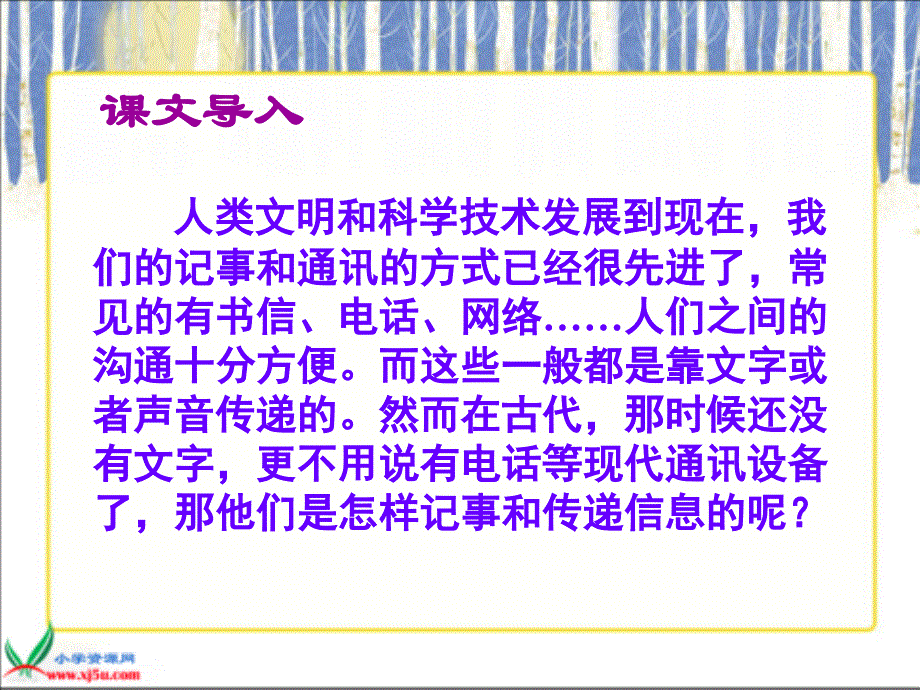 课文导入

人类文明和科学技术发展到现在，我们的记事和通讯的方式已经很先进了，常见的有书信、电话、网络……人们之间的沟通十分方便。而这些一般都是靠文字或者声音传递的。然而在古代，那时候还没有文字，更不用说有电话等现代通讯设备了，那他们是怎样记事和传递信息的呢？

小学资源网
www.xj5u.com